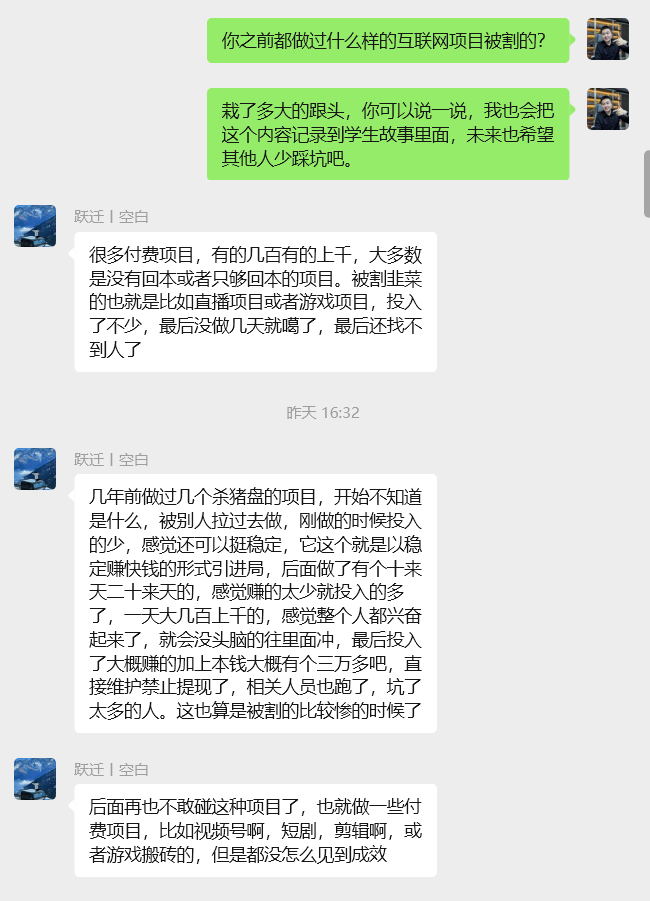 你之前都做过什么样的互联网项目被割的？

栽了多大的跟头，你可以说一说，我也会把这个内容记录到学生故事里面，未来也希望其他人少踩坑吧。

跃迁丨空白

很多付费项目，有的几百有的上千，大多数是没有回本或者只够回本的项目。被割韭菜的也就是比如直播项目或者游戏项目，投入了不少，最后没做几天就噶了，最后还找不到人了

昨天 16:32

跃迁丨空白

几年前做过几个杀猪盘的项目，开始不知道是什么，被别人拉过去做，刚做的时候投入的少，感觉还可以挺稳定，它这个就是以稳定赚快钱的形式引进局，后面做了有个十来天二十来天的，感觉赚的太少就投入的多了，一天大几百上千的，感觉整个人都兴奋起来了，就会没头脑的往里面冲，最后投入了大概赚的加上本钱大概有个三万多吧，直接维护禁止提现了，相关人员也跑了，坑了太多的人。这也算是被割的比较惨的时候了

跃迁丨空白

后面再也不敢碰这种项目了，也就做一些付费项目，比如视频号啊，短剧，剪辑啊，或者游戏搬砖的，但是都没怎么见到成效